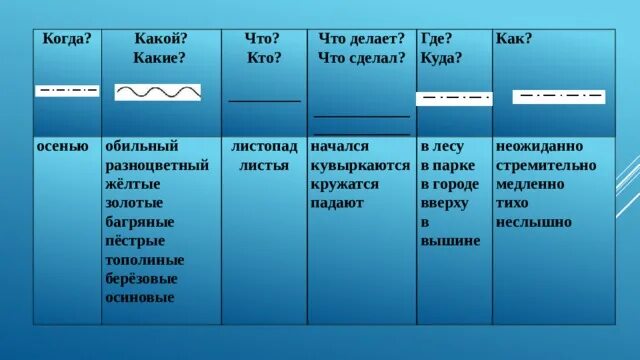 | Когда? | Какой? Какие? | Что? Кто? | Что делает? Что сделал? | Где? Куда? | Как? |
|---|---|---|---|---|---|
| осенью | обильный разноцветный жёлтые золотые багряные пёстрые тополиные берёзовые осиновые | листопад листья | начался кувыркаются кружатся падают | в лесу в парке в городе вверху в вышине | неожиданно стремительно медленно тихо неслышно |